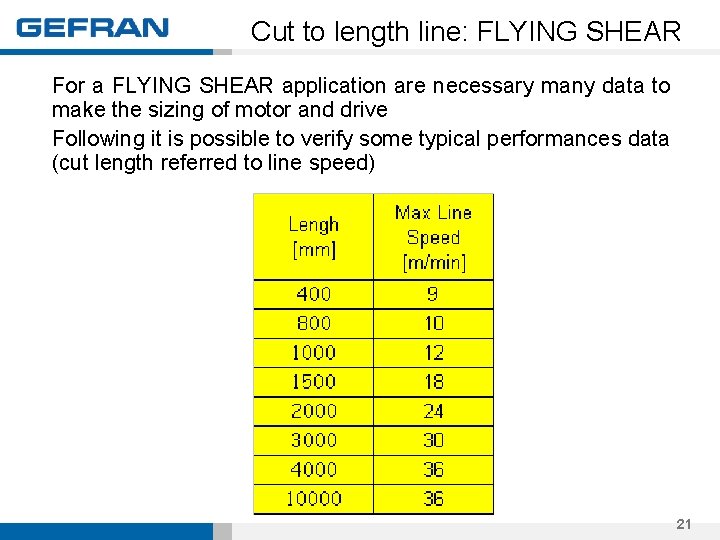 GEFRAN

Cut to length line: FLYING SHEAR

For a FLYING SHEAR application are necessary many data to make the sizing of motor and drive

Following it is possible to verify some typical performances data (cut length referred to line speed)

| Lengh [mm] | Max Line Speed [m/min] |
|---|---|
| 400 | 9 |
| 800 | 10 |
| 1000 | 12 |
| 1500 | 18 |
| 2000 | 24 |
| 3000 | 30 |
| 4000 | 36 |
| 10000 | 36 |

21